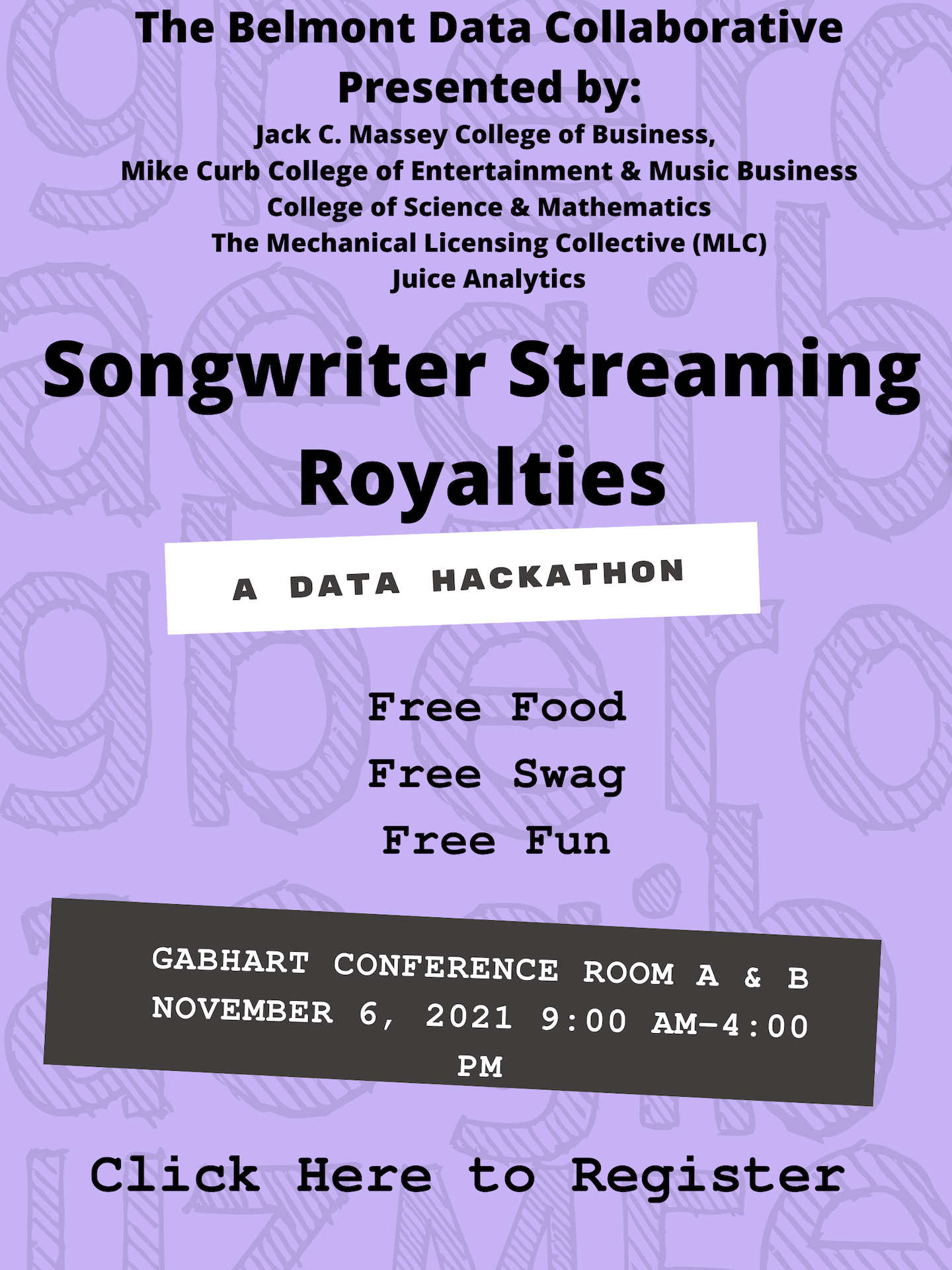 The Belmont Data Collaborative
Presented by:
Jack C. Massey College of Business,
Mike Curb College of Entertainment & Music Business
College of Science & Mathematics
The Mechanical Licensing Collective (MLC)
Juice Analytics

Songwriter Streaming Royalties

A DATA HACKATHON

Free Food
Free Swag
Free Fun

GABHART CONFERENCE ROOM A & B
NOVEMBER 6, 2021 9:00 AM-4:00 PM

Click Here to Register